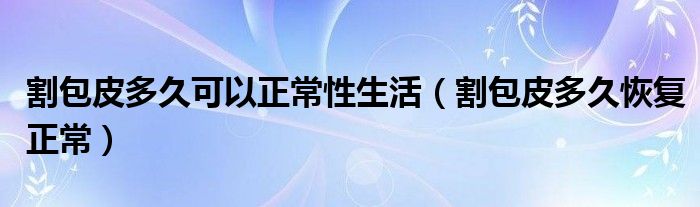 割包皮多久可以正常性生活（割包皮多久恢复正常）